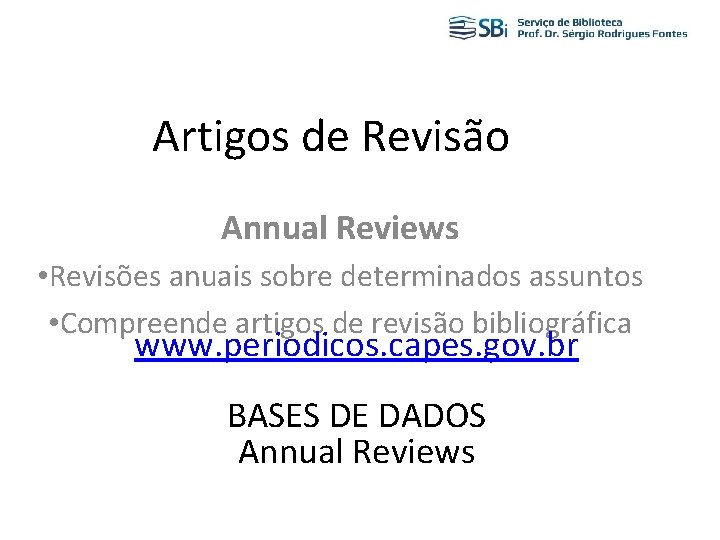 SBi Serviço de Biblioteca
Prof. Dr. Sérgio Rodrigues Fontes

Artigos de Revisão

Annual Reviews

• Revisões anuais sobre determinados assuntos

• Compreende artigos de revisão bibliográfica

www.periodicos.capes.gov.br

BASES DE DADOS
Annual Reviews